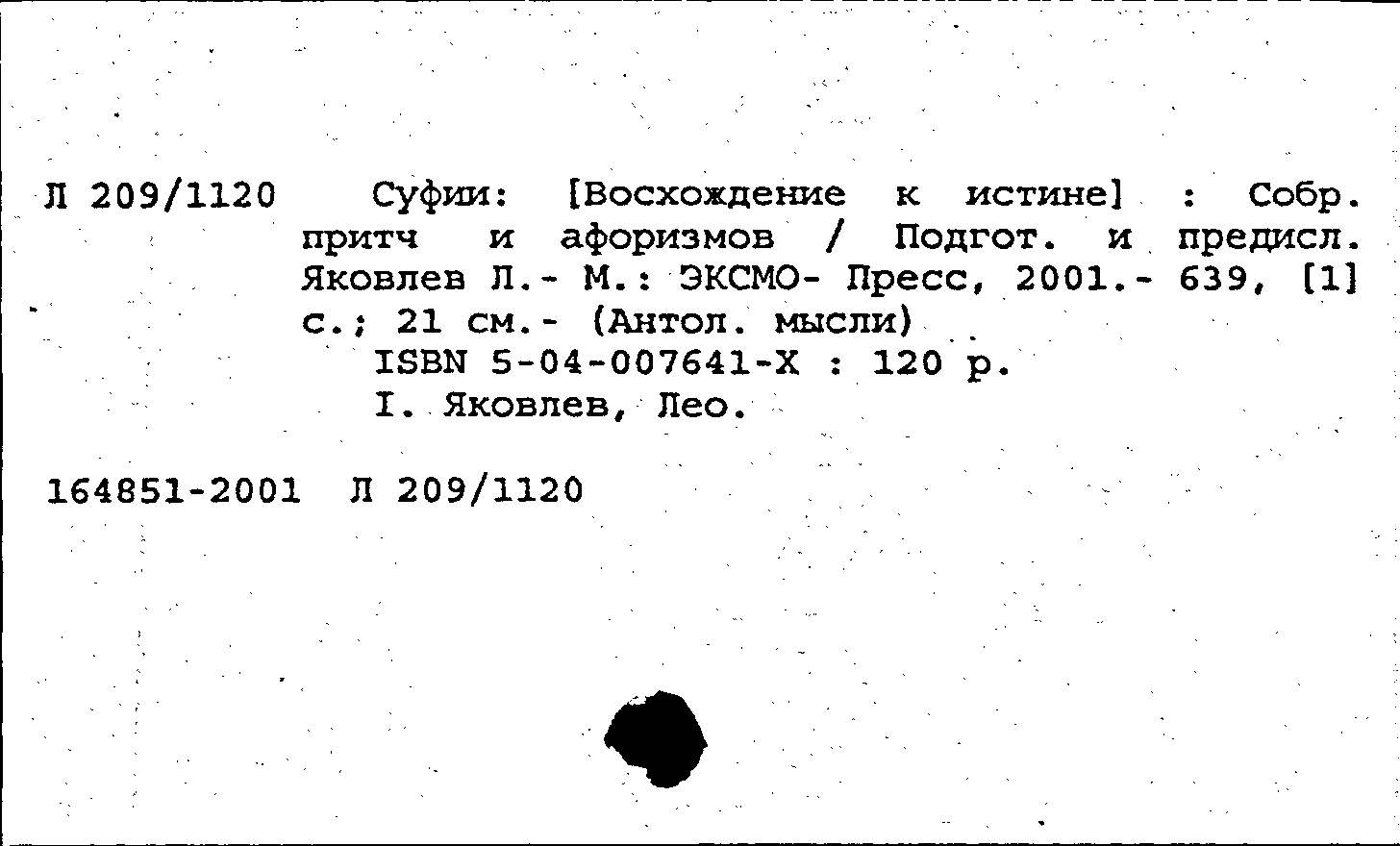 Л 209/1120 Суфии: [Восхождение к истине] : Собр. притч и афоризмов / Подгот. и предисл. Яковлев Л.- М.: ЭКСМО- Пресс, 2001.- 639, [1] с.; 21 см.- (Антол. мысли)
ISBN 5-04-007641-X : 120 р.
I. Яковлев, Лео.

164851-2001 Л 209/1120